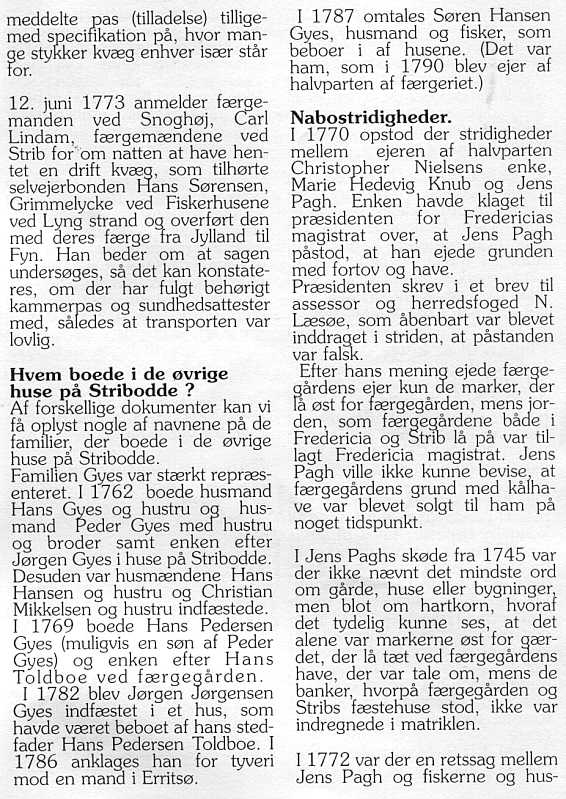 meddelte pas (tilladelse) tilligemed specifikation på, hvor mange stykker kvæg enhver især står for.

12. juni 1773 anmelder færgemanden ved Snoghøj, Carl Lindam, færgemændene ved Strib for om natten at have hentet en drift kvæg, som tilhørte selvejerbonden Hans Sørensen, Grimmelycke ved Fiskerhusene ved Lyng strand og overført den med deres færge fra Jylland til Fyn. Han beder om at sagen undersøges, så det kan konstateres, om der har fulgt behørigt kammerpas og sundhedsattester med, således at transporten var lovlig.

Hvem boede i de øvrige huse på Stribodde ?
Af forskellige dokumenter kan vi få oplyst nogle af navnene på de familier, der boede i de øvrige huse på Stribodde.
Familien Gyes var stærkt repræsenteret. I 1762 boede husmand Hans Gyes og hustru og husmand Peder Gyes med hustru og broder samt enken efter Jørgen Gyes i huse på Stribodde. Desuden var husmændene Hans Hansen og hustru og Christian Mikkelsen og hustru indfæstede.
I 1769 boede Hans Pedersen Gyes (muligvis en søn af Peder Gyes) og enken efter Hans Toldboe ved færgegården.
I 1782 blev Jørgen Jørgensen Gyes indfæstet i et hus, som havde været beboet af hans stedfader Hans Pedersen Toldboe. I 1786 anklages han for tyveri mod en mand i Erritsø.

I 1787 omtales Søren Hansen Gyes, husmand og fisker, som beboer i af husene. (Det var ham, som i 1790 blev ejer af halvparten af færgeriet.)

Nabostridigheder.
I 1770 opstod der stridigheder mellem ejeren af halvparten Christopher Nielsens enke, Marie Hedevig Knub og Jens Pagh. Enken havde klaget til præsidenten for Fredericias magistrat over, at Jens Pagh påstod, at han ejede grunden med fortov og have.
Præsidenten skrev i et brev til assessor og herredsfoged N. Læsøe, som åbenbart var blevet inddraget i striden, at påstanden var falsk.
Efter hans mening ejede færgegårdens ejer kun de marker, der lå øst for færgegården, mens jorden, som færgegårdene både i Fredericia og Strib lå på var tillagt Fredericia magistrat. Jens Pagh ville ikke kunne bevise, at færgegårdens grund med kålhave var blevet solgt til ham på noget tidspunkt.

I Jens Paghs skøde fra 1745 var der ikke nævnt det mindste ord om gårde, huse eller bygninger, men blot om hartkorn, hvoraf det tydelig kunne ses, at det alene var markerne øst for gærdet, der lå tæt ved færgegårdens have, der var tale om, mens de banker, hvorpå færgegården og Stribs fæstehuse stod, ikke var indregnede i matriklen.

I 1772 var der en retssag mellem Jens Pagh og fiskerne og hus-